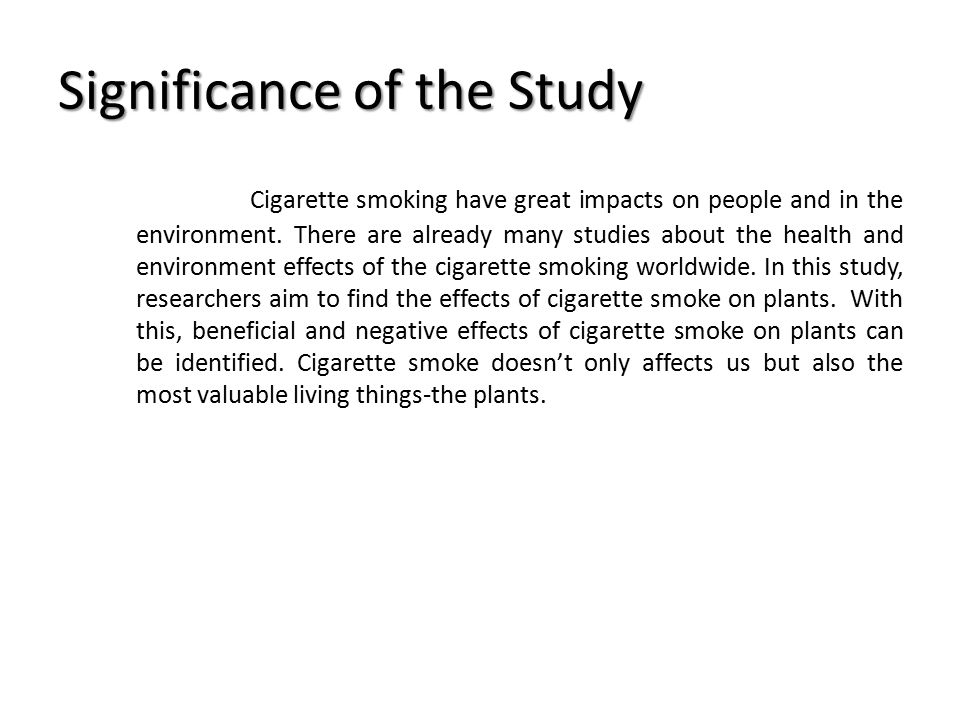 Significance of the Study

Cigarette smoking have great impacts on people and in the environment. There are already many studies about the health and environment effects of the cigarette smoking worldwide. In this study, researchers aim to find the effects of cigarette smoke on plants. With this, beneficial and negative effects of cigarette smoke on plants can be identified. Cigarette smoke doesn’t only affects us but also the most valuable living things-the plants.